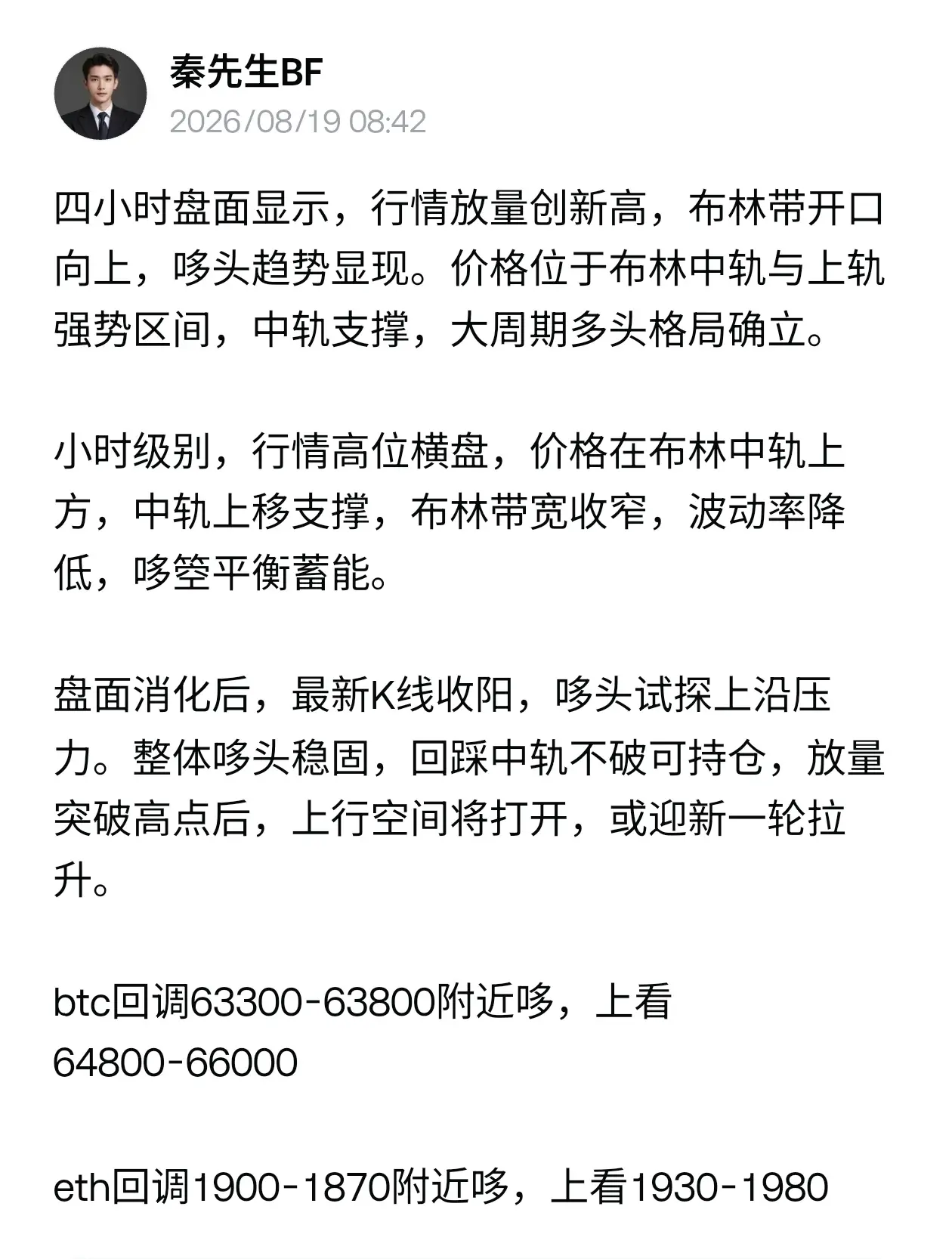 秦先生BF
2026/08/19 08:42

四小时盘面显示，行情放量创新高，布林带开口向上，哆头趋势显现。价格位于布林中轨与上轨强势区间，中轨支撑，大周期多头格局确立。

小时级别，行情高位横盘，价格在布林中轨上方，中轨上移支撑，布林带宽收窄，波动率降低，哆箜平衡蓄能。

盘面消化后，最新K线收阳，哆头试探上沿压力。整体哆头稳固，回踩中轨不破可持仓，放量突破高点后，上行空间将打开，或迎新一轮拉升。

btc回调63300-63800附近哆，上看64800-66000

eth回调1900-1870附近哆，上看1930-1980